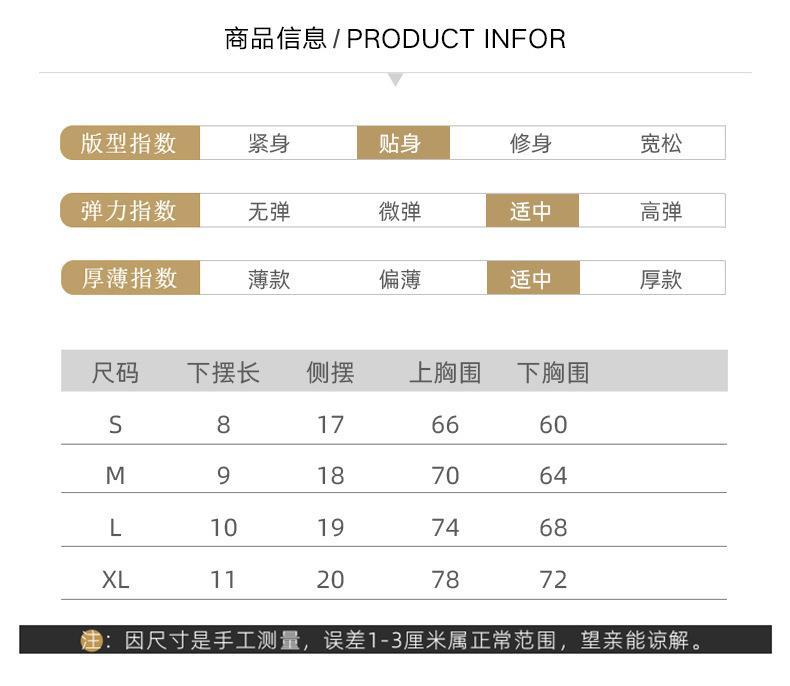 商品信息 / PRODUCT INFOR

版型指数 紧身 贴身 修身 宽松

弹力指数 无弹 微弹 适中 高弹

厚薄指数 薄款 偏薄 适中 厚款

| 尺码 | 下摆长 | 侧摆 | 上胸围 | 下胸围 |
|---|---|---|---|---|
| S | 8 | 17 | 66 | 60 |
| M | 9 | 18 | 70 | 64 |
| L | 10 | 19 | 74 | 68 |
| XL | 11 | 20 | 78 | 72 |

注：因尺寸是手工测量，误差1-3厘米属正常范围，望亲能谅解。